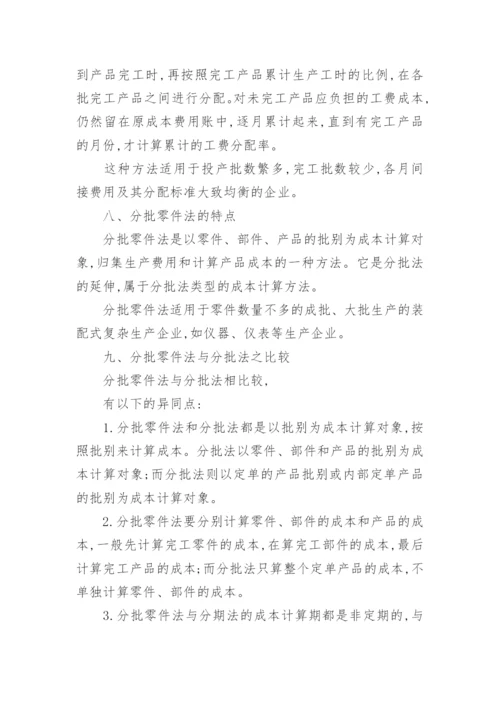 到产品完工时，再按照完工产品累计生产工时的比例，在各批完工产品之间进行分配。对未完工产品应负担的工费成本，仍然留在原成本费用账中，逐月累计起来，直到有完工产品的月份，才计算累计的工费分配率。

这种方法适用于投产批数繁多，完工批数较少，各月间接费用及其分配标准大致均衡的企业。

八、分批零件法的特点

分批零件法是以零件、部件、产品的批别为成本计算对象，归集生产费用和计算产品成本的一种方法。它是分批法的延伸，属于分批法类型的成本计算方法。

分批零件法适用于零件数量不多的成批、大批生产的装配式复杂生产企业，如仪器、仪表等生产企业。

九、分批零件法与分批法之比较

分批零件法与分批法相比较，

有以下的异同点：

1.分批零件法和分批法都是以批别为成本计算对象，按照批别来计算成本。分批法以零件、部件和产品的批别为成本计算对象；而分批法则以定单的产品批别或内部定单产品的批别为成本计算对象。

2.分批零件法要分别计算零件、部件的成本和产品的成本，一般先计算完工零件的成本，在算完工部件的成本，最后计算完工产品的成本；而分批法只算整个定单产品的成本，不单独计算零件、部件的成本。

3.分批零件法与分期法的成本计算期都是非定期的，与